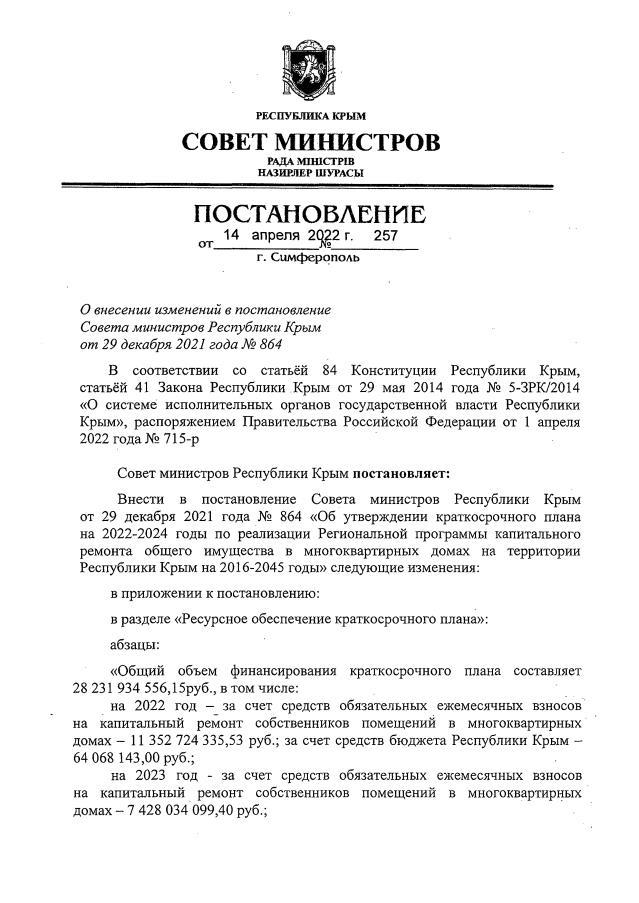 РЕСПУБЛИКА КРЫМ

СОВЕТ МИНИСТРОВ

РАДА МІНІСТРІВ
НАЗИРЛЕР ШУРАСЫ

ПОСТАНОВЛЕНИЕ

от 14 апреля 2022 г. № 257

г. Симферополь

О внесении изменений в постановление Совета министров Республики Крым от 29 декабря 2021 года № 864

В соответствии со статьёй 84 Конституции Республики Крым, статьёй 41 Закона Республики Крым от 29 мая 2014 года № 5-ЗРК/2014 «О системе исполнительных органов государственной власти Республики Крым», распоряжением Правительства Российской Федерации от 1 апреля 2022 года № 715-р

Совет министров Республики Крым постановляет:

Внести в постановление Совета министров Республики Крым от 29 декабря 2021 года № 864 «Об утверждении краткосрочного плана на 2022-2024 годы по реализации Региональной программы капитального ремонта общего имущества в многоквартирных домах на территории Республики Крым на 2016-2045 годы» следующие изменения:

в приложении к постановлению:

в разделе «Ресурсное обеспечение краткосрочного плана»:

абзацы:

«Общий объем финансирования краткосрочного плана составляет 28 231 934 556,15руб., в том числе:

на 2022 год – за счет средств обязательных ежемесячных взносов на капитальный ремонт собственников помещений в многоквартирных домах – 11 352 724 335,53 руб.; за счет средств бюджета Республики Крым – 64 068 143,00 руб.;

на 2023 год - за счет средств обязательных ежемесячных взносов на капитальный ремонт собственников помещений в многоквартирных домах – 7 428 034 099,40 руб.;